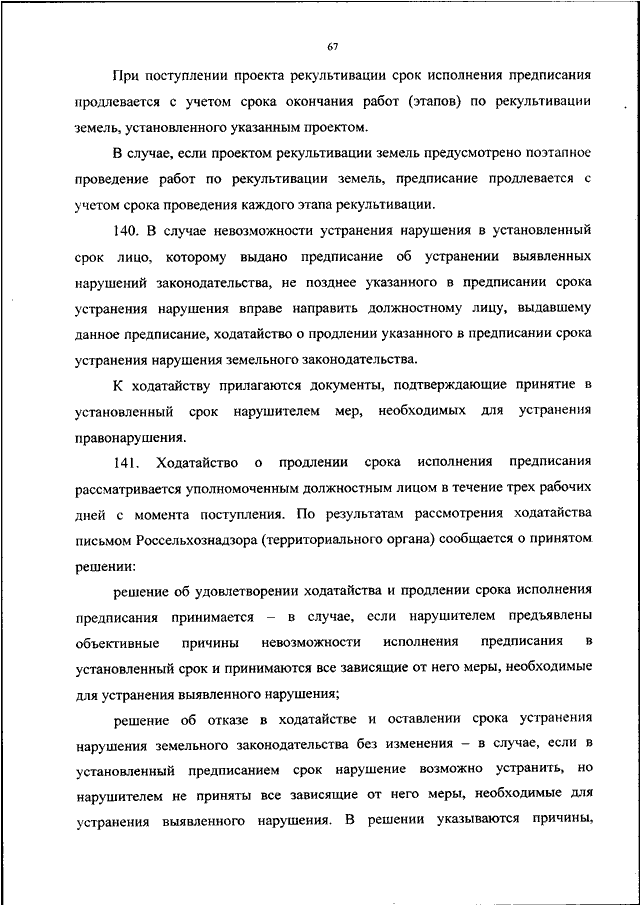 67

При поступлении проекта рекультивации срок исполнения предписания продлевается с учетом срока окончания работ (этапов) по рекультивации земель, установленного указанным проектом.

В случае, если проектом рекультивации земель предусмотрено поэтапное проведение работ по рекультивации земель, предписание продлевается с учетом срока проведения каждого этапа рекультивации.

140. В случае невозможности устранения нарушения в установленный срок лицо, которому выдано предписание об устранении выявленных нарушений законодательства, не позднее указанного в предписании срока устранения нарушения вправе направить должностному лицу, выдавшему данное предписание, ходатайство о продлении указанного в предписании срока устранения нарушения земельного законодательства.

К ходатайству прилагаются документы, подтверждающие принятие в установленный срок нарушителем мер, необходимых для устранения правонарушения.

141. Ходатайство о продлении срока исполнения предписания рассматривается уполномоченным должностным лицом в течение трех рабочих дней с момента поступления. По результатам рассмотрения ходатайства письмом Россельхознадзора (территориального органа) сообщается о принятом решении:

решение об удовлетворении ходатайства и продлении срока исполнения предписания принимается – в случае, если нарушителем предъявлены объективные причины невозможности исполнения предписания в установленный срок и принимаются все зависящие от него меры, необходимые для устранения выявленного нарушения;

решение об отказе в ходатайстве и оставлении срока устранения нарушения земельного законодательства без изменения – в случае, если в установленный предписанием срок нарушение возможно устранить, но нарушителем не приняты все зависящие от него меры, необходимые для устранения выявленного нарушения. В решении указываются причины,